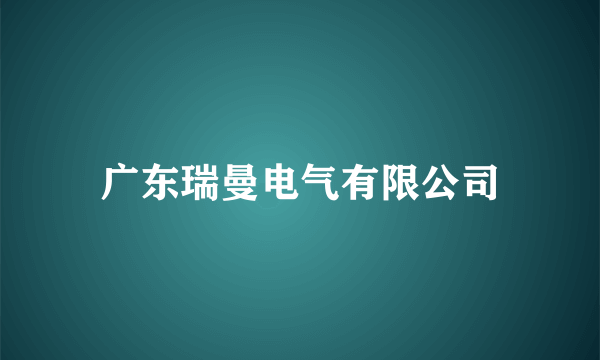 广东瑞曼电气有限公司